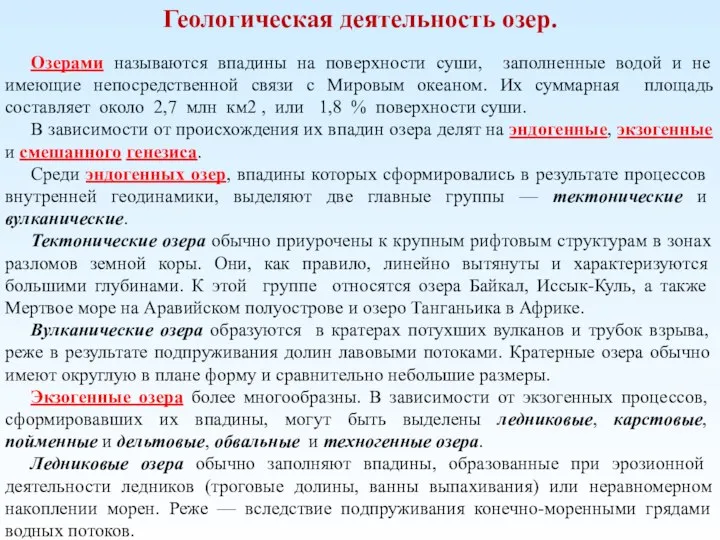 Геологическая деятельность озер.

Озерами называются впадины на поверхности суши, заполненные водой и не имеющие непосредственной связи с Мировым океаном. Их суммарная площадь составляет около 2,7 млн км2 , или 1,8 % поверхности суши.

В зависимости от происхождения их впадин озера делят на эндогенные, экзогенные и смешанного генезиса.

Среди эндогенных озер, впадины которых сформировались в результате процессов внутренней геодинамики, выделяют две главные группы — тектонические и вулканические.

Тектонические озера обычно приурочены к крупным рифтовым структурам в зонах разломов земной коры. Они, как правило, линейно вытянуты и характеризуются большими глубинами. К этой группе относятся озера Байкал, Иссык-Куль, а также Мертвое море на Аравийском полуострове и озеро Танганьика в Африке.

Вулканические озера образуются в кратерах потухших вулканов и трубок взрыва, реже в результате подпруживания долин лавовыми потоками. Кратерные озера обычно имеют округлую в плане форму и сравнительно небольшие размеры.

Экзогенные озера более многообразны. В зависимости от экзогенных процессов, сформировавших их впадины, могут быть выделены ледниковые, карстовые, пойменные и дельтовые, обвальные и техногенные озера.

Ледниковые озера обычно заполняют впадины, образованные при эрозионной деятельности ледников (троговые долины, ванны выпахивания) или неравномерном накоплении морен. Реже — вследствие подпруживания конечно-моренными грядами водных потоков.